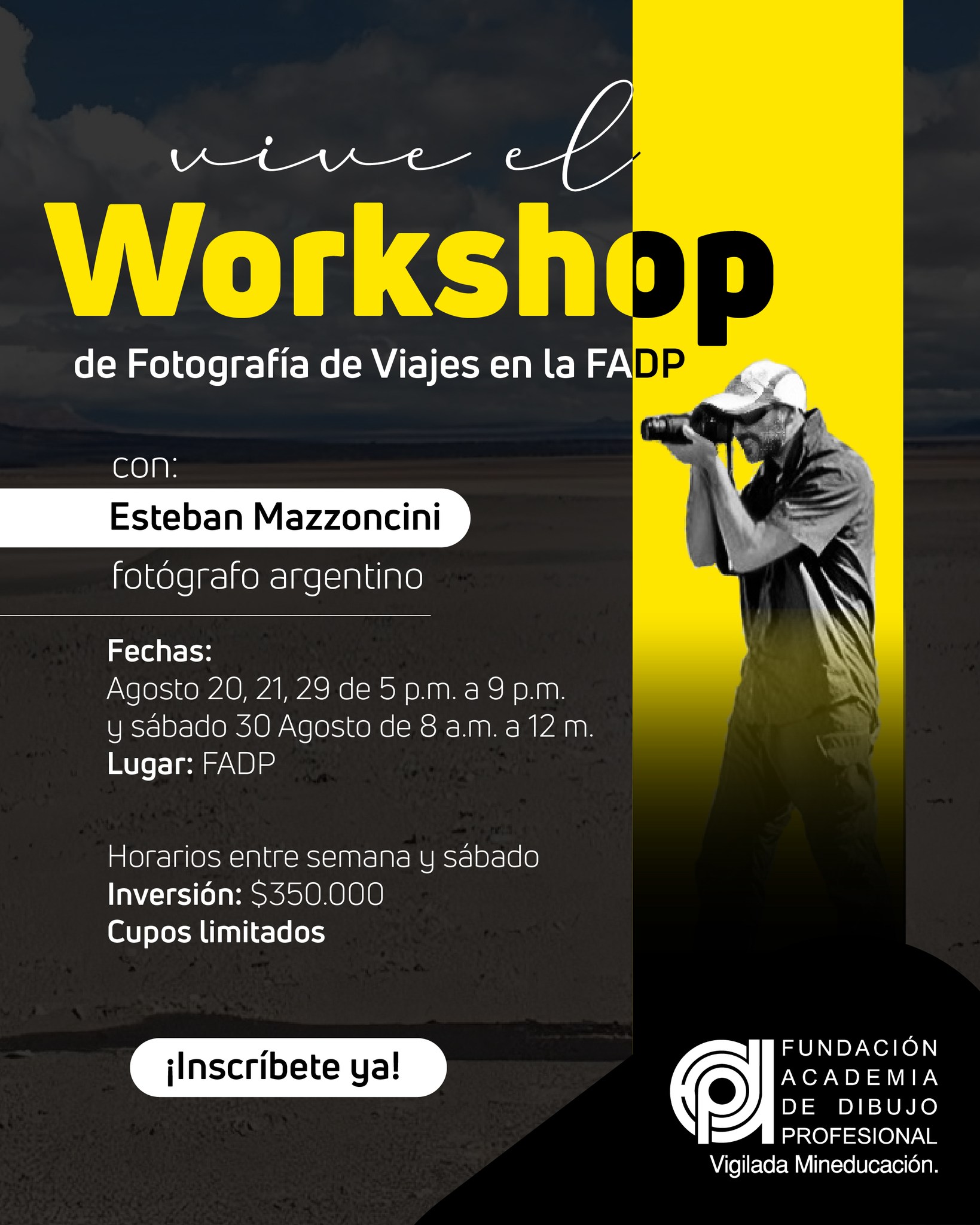 vive el
Workshop
de Fotografía de Viajes en la FADP

con:
Esteban Mazzoncini
fotógrafo argentino

Fechas:
Agosto 20, 21, 29 de 5 p.m. a 9 p.m.
y sábado 30 Agosto de 8 a.m. a 12 m.
Lugar: FADP

Horarios entre semana y sábado
Inversión: $350.000
Cupos limitados

¡Inscríbete ya!

FUNDACIÓN ACADEMIA DE DIBUJO PROFESIONAL
Vigilada Mineducación.